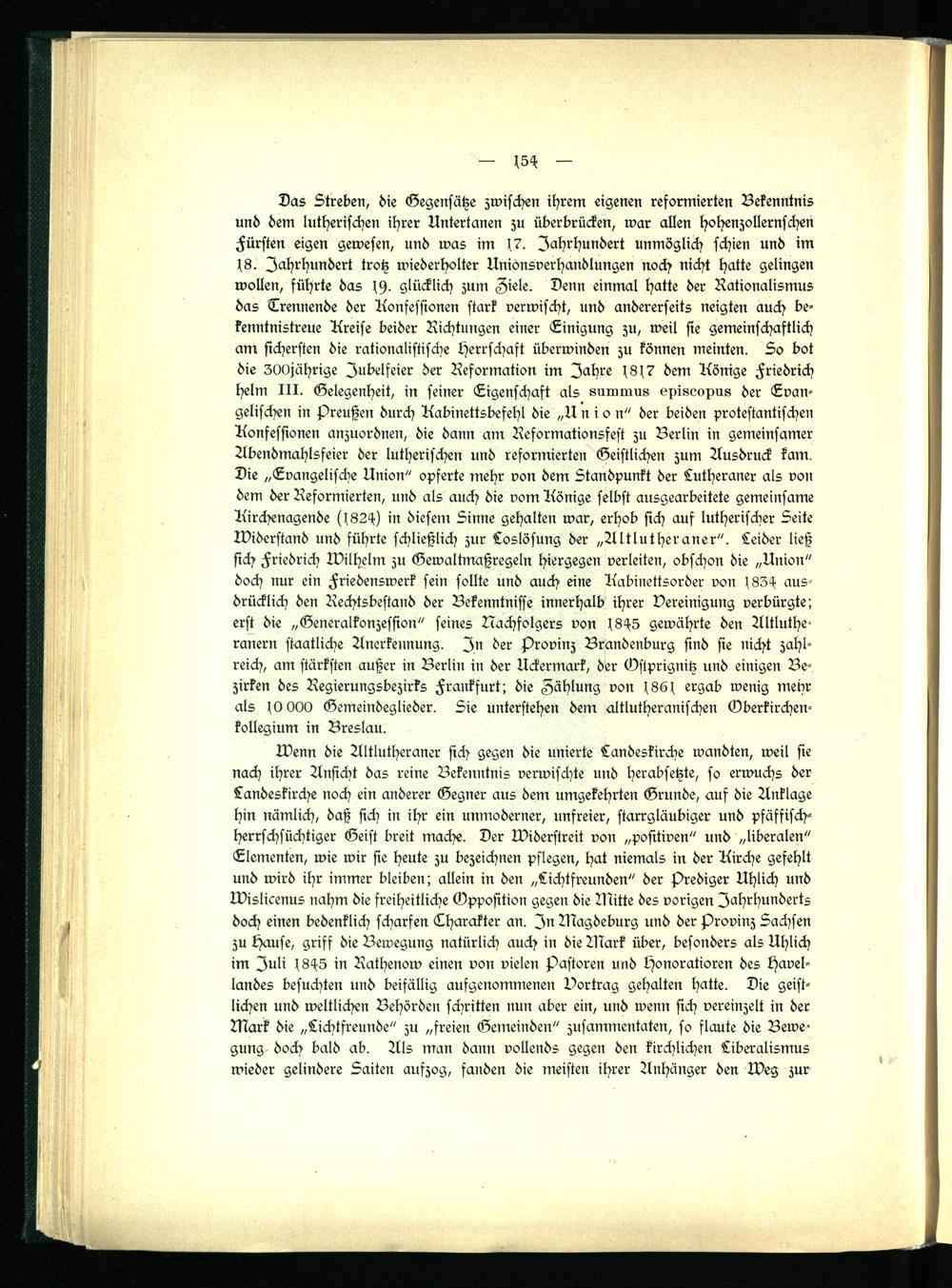 — 154 —

Das Streben, die Gegensätze zwischen ihrem eigenen reformierten Bekenntnis und dem lutherischen ihrer Untertanen zu überbrücken, war allen hohenzollernschen Fürsten eigen gewesen, und was im 17. Jahrhundert unmöglich schien und im 18. Jahrhundert trotz wiederholter Unionsverhandlungen noch nicht hatte gelingen wollen, führte das 19. glücklich zum Ziele. Denn einmal hatte der Rationalismus das Trennende der Konfessionen stark verwischt, und andererseits neigten auch bekenntnistreue Kreise beider Richtungen einer Einigung zu, weil sie gemeinschaftlich am sichersten die rationalistische Herrschaft überwinden zu können meinten. So bot die 300jährige Jubelfeier der Reformation im Jahre 1817 dem Könige Friedrich helm III. Gelegenheit, in seiner Eigenschaft als summus episcopus der Evangelischen in Preußen durch Kabinettsbefehl die „Union" der beiden protestantischen Konfessionen anzuordnen, die dann am Reformationsfest zu Berlin in gemeinsamer Abendmahlsfeier der lutherischen und reformierten Geistlichen zum Ausdruck kam. Die „Evangelische Union" opferte mehr von dem Standpunkt der Lutheraner als von dem der Reformierten, und als auch die vom Könige selbst ausgearbeitete gemeinsame Kirchenagende (1824) in diesem Sinne gehalten war, erhob sich auf lutherischer Seite Widerstand und führte schließlich zur Loslösung der „Altlutheraner". Leider ließ sich Friedrich Wilhelm zu Gewaltmaßregeln hiergegen verleiten, obschon die „Union" doch nur ein Friedenswerk sein sollte und auch eine Kabinettsorder von 1834 ausdrücklich den Rechtsbestand der Bekenntnisse innerhalb ihrer Vereinigung verbürgte; erst die „Generalkonzession" seines Nachfolgers von 1845 gewährte den Altlutheranern staatliche Anerkennung. In der Provinz Brandenburg sind sie nicht zahlreich, am stärksten außer in Berlin in der Uckermark, der Ostprignitz und einigen Bezirken des Regierungsbezirks Frankfurt; die Zählung von 1861 ergab wenig mehr als 10 000 Gemeindeglieder. Sie unterstehen dem altlutheranischen Oberkirchenkollegium in Breslau.

Wenn die Altlutheraner sich gegen die unierte Landeskirche wandten, weil sie nach ihrer Ansicht das reine Bekenntnis verwischte und herabsetzte, so erwuchs der Landeskirche noch ein anderer Gegner aus dem umgekehrten Grunde, auf die Anklage hin nämlich, daß sich in ihr ein unmoderner, unfreier, starrgläubiger und pfäffischherrschsüchtiger Geist breit mache. Der Widerstreit von „positiven" und „liberalen" Elementen, wie wir sie heute zu bezeichnen pflegen, hat niemals in der Kirche gefehlt und wird ihr immer bleiben; allein in den „Lichtfreunden" der Prediger Uhlich und Wislicenus nahm die freiheitliche Opposition gegen die Mitte des vorigen Jahrhunderts doch einen bedenklich scharfen Charakter an. In Magdeburg und der Provinz Sachsen zu Hause, griff die Bewegung natürlich auch in die Mark über, besonders als Uhlich im Juli 1845 in Rathenow einen von vielen Pastoren und Honoratioren des Havellandes besuchten und beifällig aufgenommenen Vortrag gehalten hatte. Die geistlichen und weltlichen Behörden schritten nun aber ein, und wenn sich vereinzelt in der Mark die „Lichtfreunde" zu „freien Gemeinden" zusammentaten, so flaute die Bewegung doch bald ab. Als man dann vollends gegen den kirchlichen Liberalismus wieder gelindere Saiten aufzog, fanden die meisten ihrer Anhänger den Weg zur